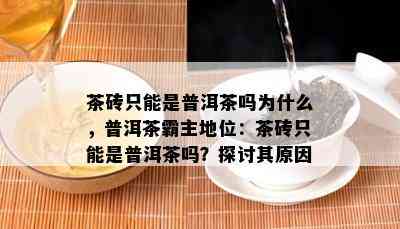 茶砖只能是普洱茶吗为什么，普洱茶霸主地位：茶砖只能是普洱茶吗？探讨其原因